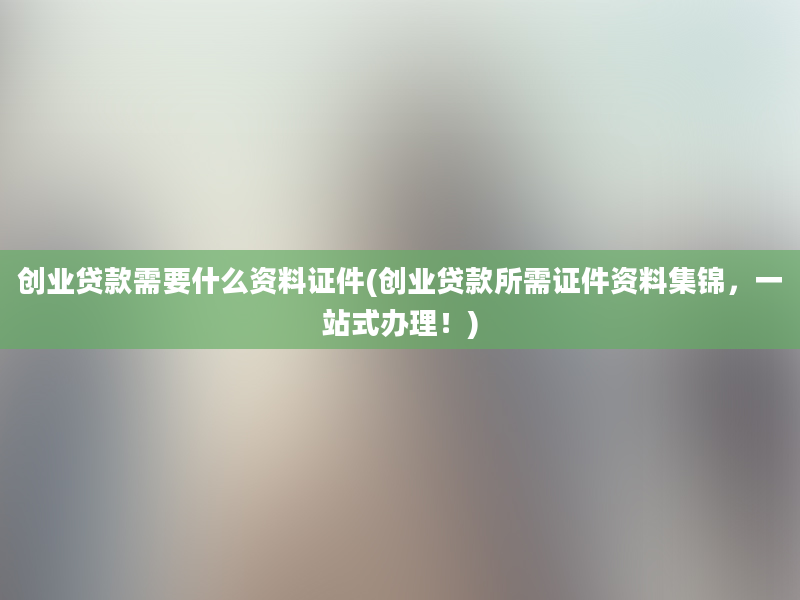 创业贷款需要什么资料证件(创业贷款所需证件资料集锦，一站式办理！)